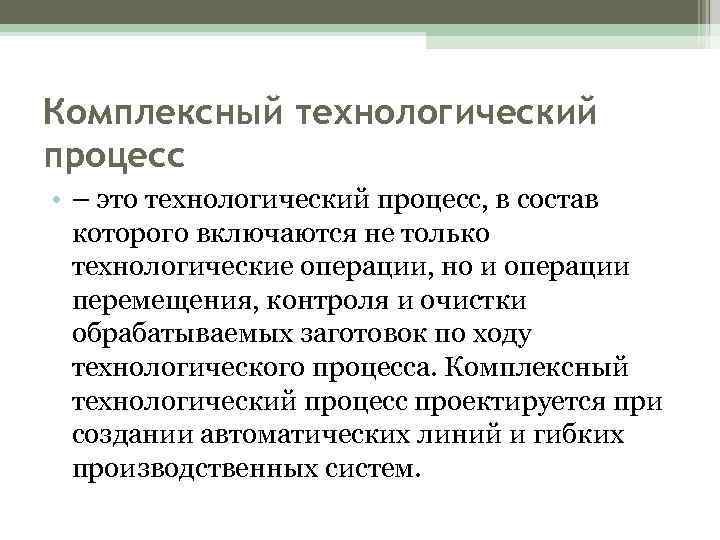 Комплексный технологический процесс

• – это технологический процесс, в состав которого включаются не только технологические операции, но и операции перемещения, контроля и очистки обрабатываемых заготовок по ходу технологического процесса. Комплексный технологический процесс проектируется при создании автоматических линий и гибких производственных систем.